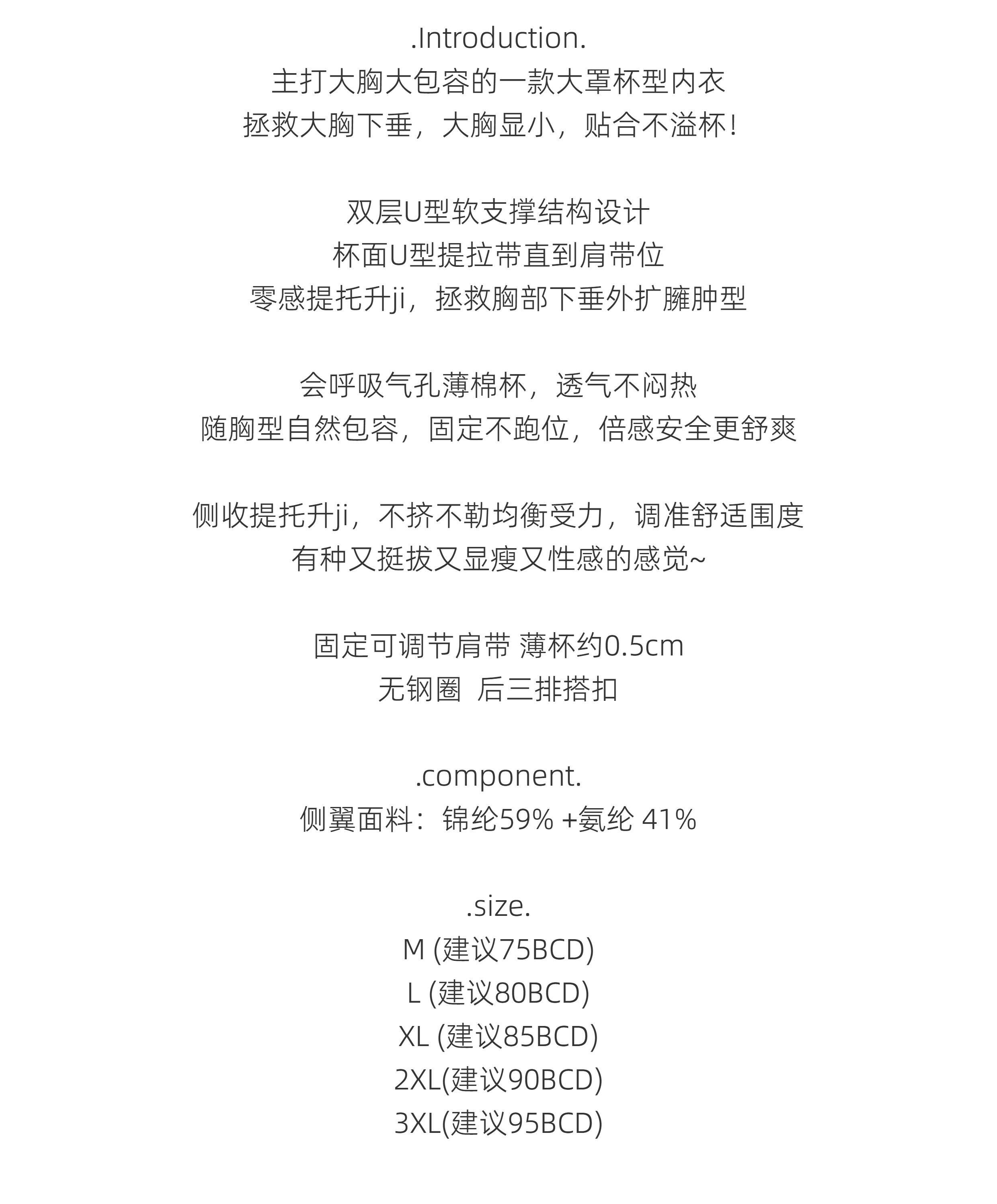 .Introduction.
主打大胸大包容的一款大罩杯型内衣
拯救大胸下垂，大胸显小，贴合不溢杯！

双层U型软支撑结构设计
杯面U型提拉带直到肩带位
零感提托升ji，拯救胸部下垂外扩臃肿型

会呼吸气孔薄棉杯，透气不闷热
随胸型自然包容，固定不跑位，倍感安全更舒爽

侧收提托升ji，不挤不勒均衡受力，调准舒适围度
有种又挺拔又显瘦又性感的感觉~

固定可调节肩带 薄杯约0.5cm
无钢圈 后三排搭扣

.component.
侧翼面料：锦纶59% +氨纶 41%

.size.
M (建议75BCD)
L (建议80BCD)
XL (建议85BCD)
2XL(建议90BCD)
3XL(建议95BCD)